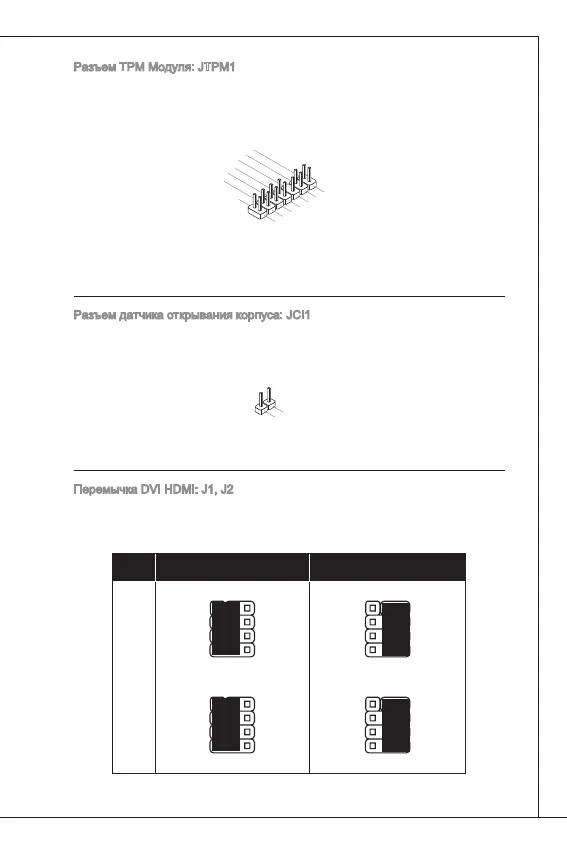 Разъем TPM Модуля: JTPM1

Разъем датчика открывания корпуса: JCI1

Перемычка DVI HDMI: J1, J2